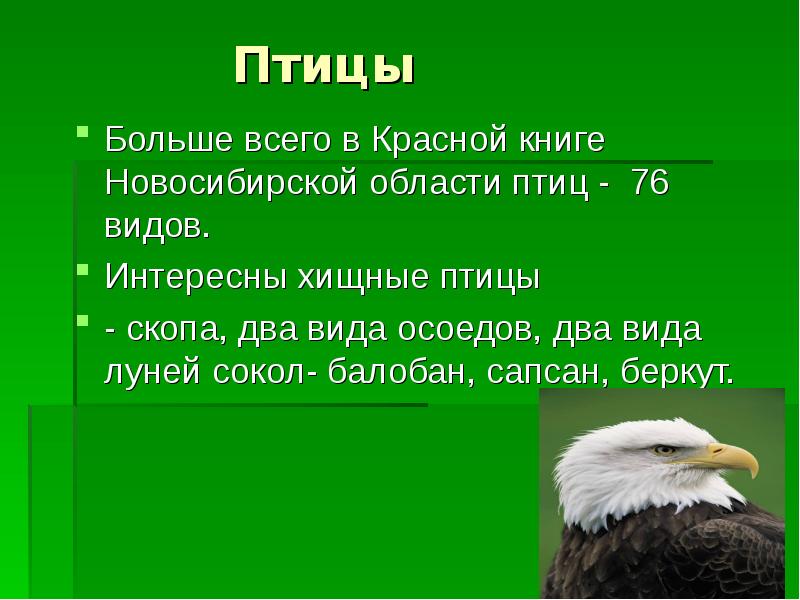 Птицы

Больше всего в Красной книге Новосибирской области птиц - 76 видов.

Интересны хищные птицы

- скопа, два вида осоедов, два вида луней сокол- балобан, сапсан, беркут.